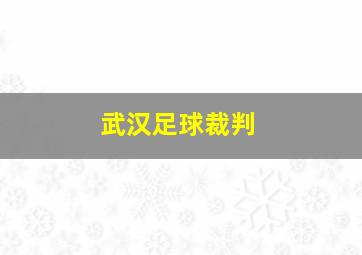 武汉足球裁判